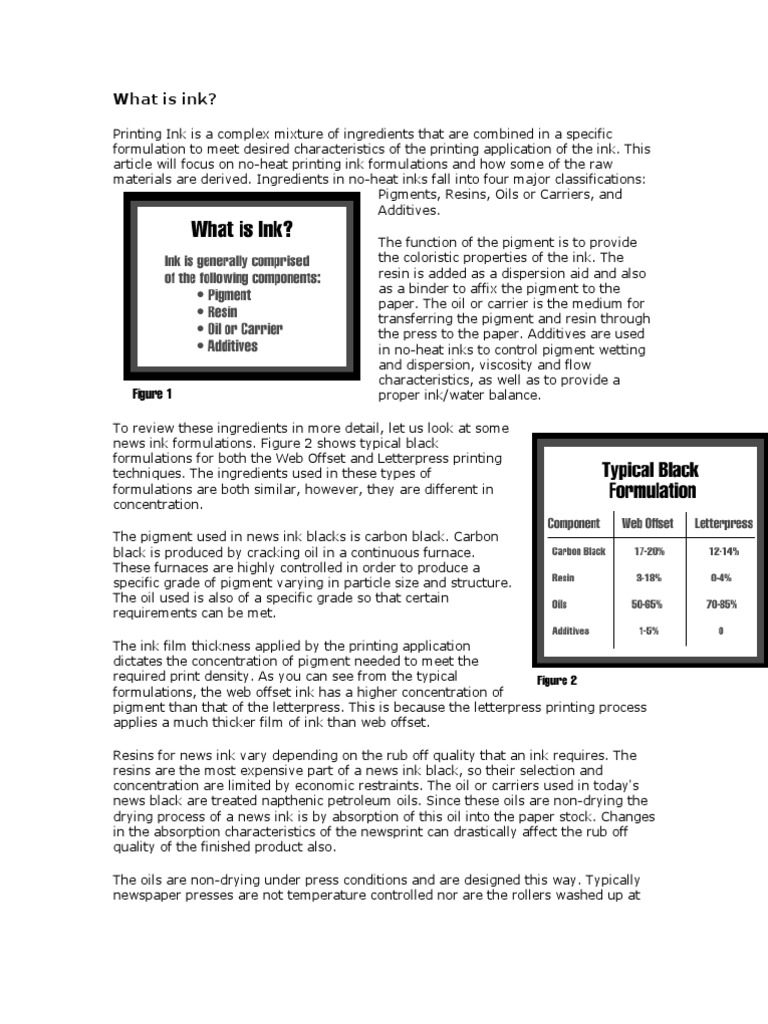 What is ink?

Printing Ink is a complex mixture of ingredients that are combined in a specific formulation to meet desired characteristics of the printing application of the ink. This article will focus on no-heat printing ink formulations and how some of the raw materials are derived. Ingredients in no-heat inks fall into four major classifications: Pigments, Resins, Oils or Carriers, and Additives.

What is Ink?

Ink is generally comprised of the following components:
• Pigment
• Resin
• Oil or Carrier
• Additives

Figure 1

The function of the pigment is to provide the coloristic properties of the ink. The resin is added as a dispersion aid and also as a binder to affix the pigment to the paper. The oil or carrier is the medium for transferring the pigment and resin through the press to the paper. Additives are used in no-heat inks to control pigment wetting and dispersion, viscosity and flow characteristics, as well as to provide a proper ink/water balance.

To review these ingredients in more detail, let us look at some news ink formulations. Figure 2 shows typical black formulations for both the Web Offset and Letterpress printing techniques. The ingredients used in these types of formulations are both similar, however, they are different in concentration.

Typical Black Formulation

| Component | Web Offset | Letterpress |
|---|---|---|
| Carbon Black | 17-20% | 12-14% |
| Resin | 3-18% | 0-4% |
| Oils | 50-65% | 70-85% |
| Additives | 1-5% | 0 |

Figure 2

The pigment used in news ink blacks is carbon black. Carbon black is produced by cracking oil in a continuous furnace. These furnaces are highly controlled in order to produce a specific grade of pigment varying in particle size and structure. The oil used is also of a specific grade so that certain requirements can be met.

The ink film thickness applied by the printing application dictates the concentration of pigment needed to meet the required print density. As you can see from the typical formulations, the web offset ink has a higher concentration of pigment than that of the letterpress. This is because the letterpress printing process applies a much thicker film of ink than web offset.

Resins for news ink vary depending on the rub off quality that an ink requires. The resins are the most expensive part of a news ink black, so their selection and concentration are limited by economic restraints. The oil or carriers used in today's news black are treated napthenic petroleum oils. Since these oils are non-drying the drying process of a news ink is by absorption of this oil into the paper stock. Changes in the absorption characteristics of the newsprint can drastically affect the rub off quality of the finished product also.

The oils are non-drying under press conditions and are designed this way. Typically newspaper presses are not temperature controlled nor are the rollers washed up at